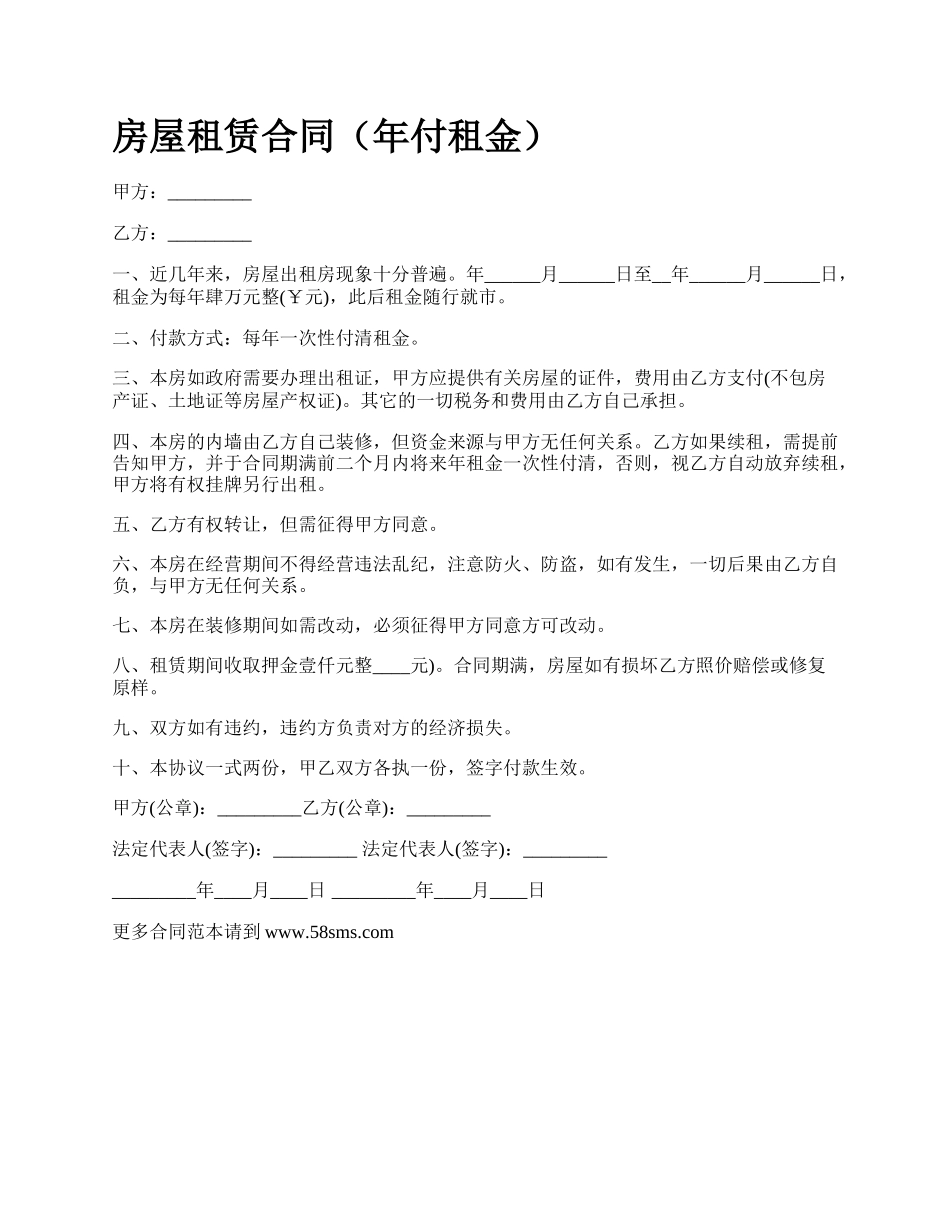 房屋租赁合同（年付租金）

甲方：_________

乙方：_________

一、近几年来，房屋出租房现象十分普遍。年______月______日至__年______月______日，租金为每年肆万元整(￥元)，此后租金随行就市。

二、付款方式：每年一次性付清租金。

三、本房如政府需要办理出租证，甲方应提供有关房屋的证件，费用由乙方支付(不包房产证、土地证等房屋产权证)。其它的一切税务和费用由乙方自己承担。

四、本房的内墙由乙方自己装修，但资金来源与甲方无任何关系。乙方如果续租，需提前告知甲方，并于合同期满前二个月内将来年租金一次性付清，否则，视乙方自动放弃续租，甲方将有权挂牌另行出租。

五、乙方有权转让，但需征得甲方同意。

六、本房在经营期间不得经营违法乱纪，注意防火、防盗，如有发生，一切后果由乙方自负，与甲方无任何关系。

七、本房在装修期间如需改动，必须征得甲方同意方可改动。

八、租赁期间收取押金壹仟元整____元)。合同期满，房屋如有损坏乙方照价赔偿或修复原样。

九、双方如有违约，违约方负责对方的经济损失。

十、本协议一式两份，甲乙双方各执一份，签字付款生效。

甲方(公章)：_________乙方(公章)：_________

法定代表人(签字)：_________ 法定代表人(签字)：_________

_________年____月____日 _________年____月____日

更多合同范本请到 www.58sms.com